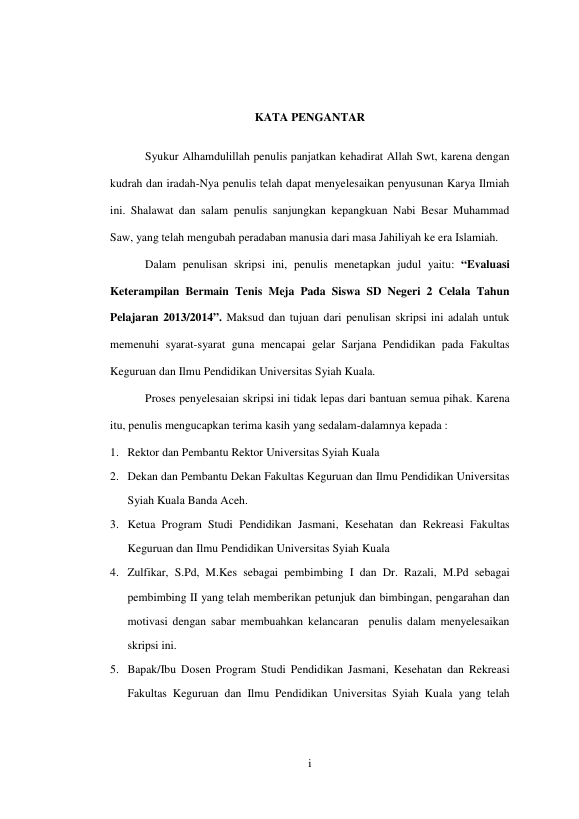 KATA PENGANTAR

Syukur Alhamdulillah penulis panjatkan kehadirat Allah Swt, karena dengan kudrah dan iradah-Nya penulis telah dapat menyelesaikan penyusunan Karya Ilmiah ini. Shalawat dan salam penulis sanjungkan kepangkuan Nabi Besar Muhammad Saw, yang telah mengubah peradaban manusia dari masa Jahiliyah ke era Islamiah.

Dalam penulisan skripsi ini, penulis menetapkan judul yaitu: "Evaluasi Keterampilan Bermain Tenis Meja Pada Siswa SD Negeri 2 Celala Tahun Pelajaran 2013/2014". Maksud dan tujuan dari penulisan skripsi ini adalah untuk memenuhi syarat-syarat guna mencapai gelar Sarjana Pendidikan pada Fakultas Keguruan dan Ilmu Pendidikan Universitas Syiah Kuala.

Proses penyelesaian skripsi ini tidak lepas dari bantuan semua pihak. Karena itu, penulis mengucapkan terima kasih yang sedalam-dalamnya kepada :

1. Rektor dan Pembantu Rektor Universitas Syiah Kuala
2. Dekan dan Pembantu Dekan Fakultas Keguruan dan Ilmu Pendidikan Universitas Syiah Kuala Banda Aceh.
3. Ketua Program Studi Pendidikan Jasmani, Kesehatan dan Rekreasi Fakultas Keguruan dan Ilmu Pendidikan Universitas Syiah Kuala
4. Zulfikar, S.Pd, M.Kes sebagai pembimbing I dan Dr. Razali, M.Pd sebagai pembimbing II yang telah memberikan petunjuk dan bimbingan, pengarahan dan motivasi dengan sabar membuahkan kelancaran penulis dalam menyelesaikan skripsi ini.
5. Bapak/Ibu Dosen Program Studi Pendidikan Jasmani, Kesehatan dan Rekreasi Fakultas Keguruan dan Ilmu Pendidikan Universitas Syiah Kuala yang telah

i